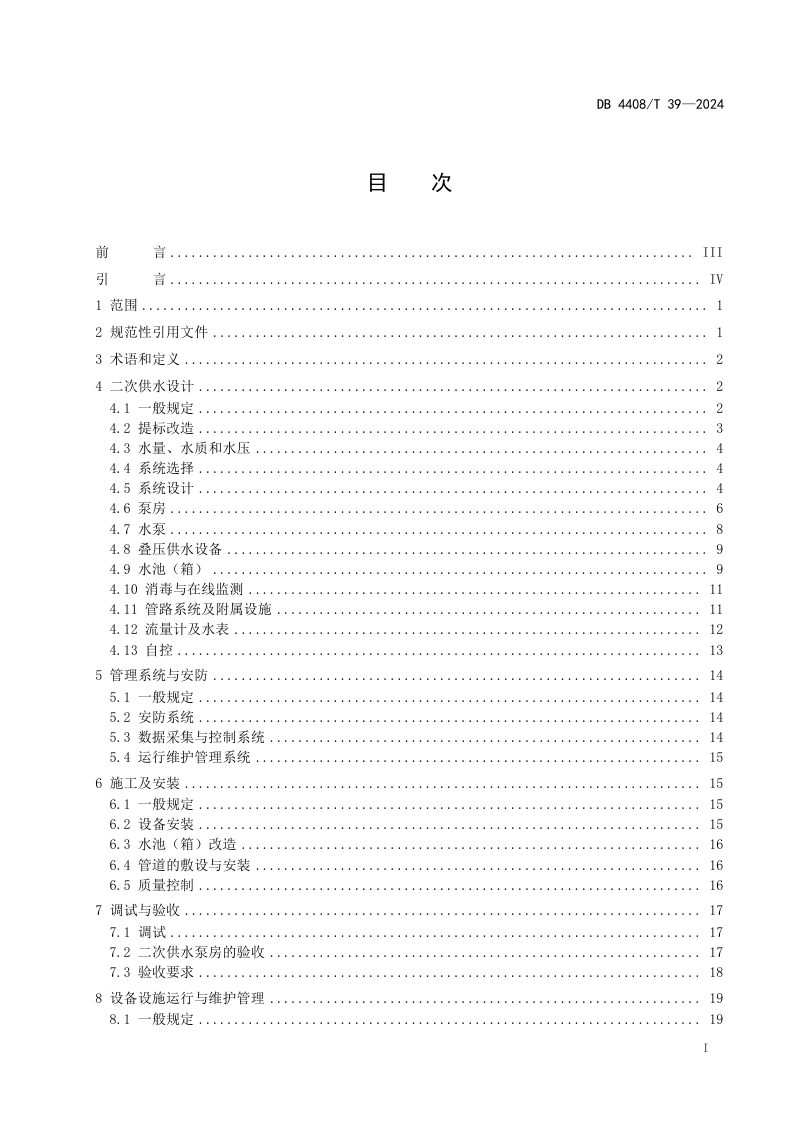 DB 4408/T 39—2024

目 次

前 言 III
引 言 IV
1 范围 1
2 规范性引用文件 1
3 术语和定义 2
4 二次供水设计 2
4.1 一般规定 2
4.2 提标改造 3
4.3 水量、水质和水压 4
4.4 系统选择 4
4.5 系统设计 4
4.6 泵房 6
4.7 水泵 8
4.8 叠压供水设备 9
4.9 水池（箱） 9
4.10 消毒与在线监测 11
4.11 管路系统及附属设施 11
4.12 流量计及水表 12
4.13 自控 13
5 管理系统与安防 14
5.1 一般规定 14
5.2 安防系统 14
5.3 数据采集与控制系统 14
5.4 运行维护管理系统 15
6 施工及安装 15
6.1 一般规定 15
6.2 设备安装 15
6.3 水池（箱）改造 16
6.4 管道的敷设与安装 16
6.5 质量控制 16
7 调试与验收 17
7.1 调试 17
7.2 二次供水泵房的验收 17
7.3 验收要求 18
8 设备设施运行与维护管理 19
8.1 一般规定 19

I